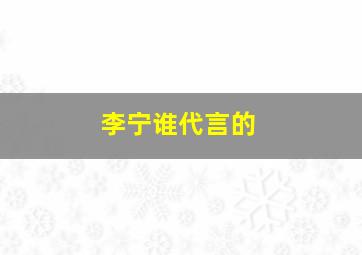 李宁谁代言的